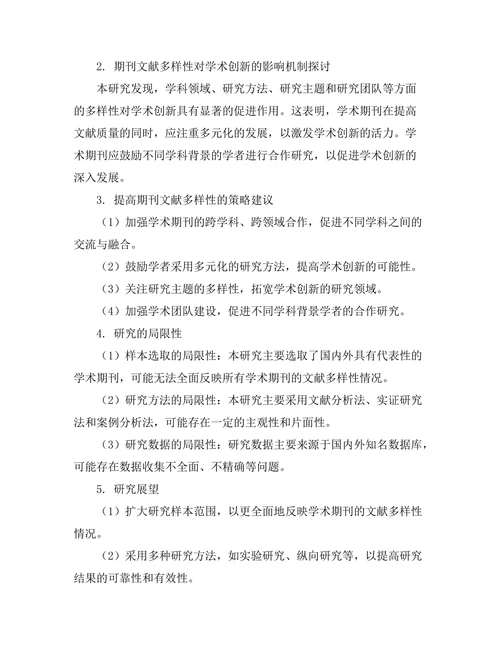 2. 期刊文献多样性对学术创新的影响机制探讨

本研究发现，学科领域、研究方法、研究主题和研究团队等方面的多样性对学术创新具有显著的促进作用。这表明，学术期刊在提高文献质量的同时，应注重多元化的发展，以激发学术创新的活力。学术期刊应鼓励不同学科背景的学者进行合作研究，以促进学术创新的深入发展。

3. 提高期刊文献多样性的策略建议

（1）加强学术期刊的跨学科、跨领域合作，促进不同学科之间的交流与融合。

（2）鼓励学者采用多元化的研究方法，提高学术创新的可能性。

（3）关注研究主题的多样性，拓宽学术创新的研究领域。

（4）加强学术团队建设，促进不同学科背景学者的合作研究。

4. 研究的局限性

（1）样本选取的局限性：本研究主要选取了国内外具有代表性的学术期刊，可能无法全面反映所有学术期刊的文献多样性情况。

（2）研究方法的局限性：本研究主要采用文献分析法、实证研究法和案例分析法，可能存在一定的主观性和片面性。

（3）研究数据的局限性：研究数据主要来源于国内外知名数据库，可能存在数据收集不全面、不精确等问题。

5. 研究展望

（1）扩大研究样本范围，以更全面地反映学术期刊的文献多样性情况。

（2）采用多种研究方法，如实验研究、纵向研究等，以提高研究结果的可靠性和有效性。